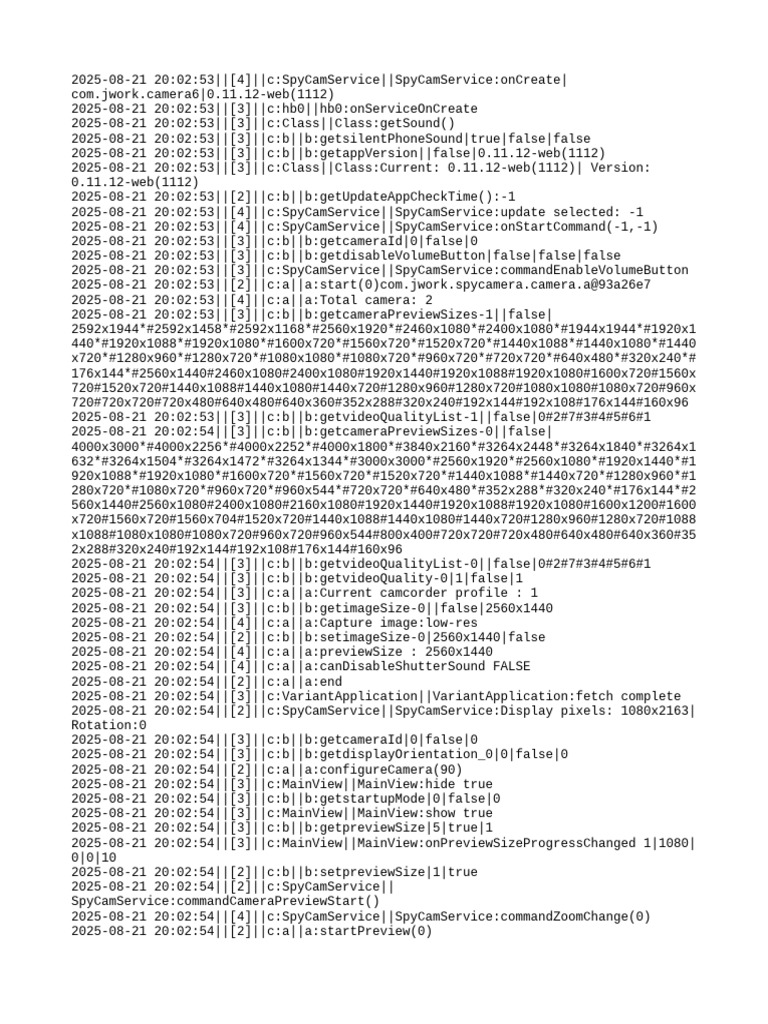 2025-08-21 20:02:53||[4]||c:SpyCamService||SpyCamService:onCreate|com.jwork.camera6|0.11.12-web(1112)
2025-08-21 20:02:53||[3]||c:hb0||hb0:onServiceOnCreate
2025-08-21 20:02:53||[3]||c:Class||Class:getSound()
2025-08-21 20:02:53||[3]||c:b||b:getsilentPhoneSound|true|false|false
2025-08-21 20:02:53||[3]||c:b||b:getappVersion||false|0.11.12-web(1112)
2025-08-21 20:02:53||[3]||c:Class||Class:Current: 0.11.12-web(1112)| Version: 0.11.12-web(1112)
2025-08-21 20:02:53||[2]||c:b||b:getUpdateAppCheckTime():-1
2025-08-21 20:02:53||[4]||c:SpyCamService||SpyCamService:update selected: -1
2025-08-21 20:02:53||[4]||c:SpyCamService||SpyCamService:onStartCommand(-1,-1)
2025-08-21 20:02:53||[3]||c:b||b:getcameraId|0|false|0
2025-08-21 20:02:53||[3]||c:b||b:getdisableVolumeButton|false|false|false
2025-08-21 20:02:53||[3]||c:SpyCamService||SpyCamService:commandEnableVolumeButton
2025-08-21 20:02:53||[2]||c:a||a:start(0)com.jwork.spycamera.camera.a@93a26e7
2025-08-21 20:02:53||[4]||c:a||a:Total camera: 2
2025-08-21 20:02:53||[3]||c:b||b:getcameraPreviewSizes-1||false|2592x1944*#2592x1458*#2592x1168*#2560x1920*#2460x1080*#2400x1080*#1944x1944*#1920x1440*#1920x1088*#1920x1080*#1600x720*#1560x720*#1520x720*#1440x1088*#1440x1080*#1440x720*#1280x960*#1280x720*#1080x1080*#1080x720*#960x720*#720x720*#640x480*#320x240*#176x144*#2560x1440#2460x1080#2400x1080#1920x1440#1920x1088#1920x1080#1600x720#1560x720#1520x720#1440x1088#1440x1080#1440x720#1280x960#1280x720#1080x1080#1080x720#960x720#720x720#720x480#640x480#640x360#352x288#320x240#192x144#192x108#176x144#160x96
2025-08-21 20:02:53||[3]||c:b||b:getvideoQualityList-1||false|0#2#7#3#4#5#6#1
2025-08-21 20:02:54||[3]||c:b||b:getcameraPreviewSizes-0||false|4000x3000*#4000x2256*#4000x2252*#4000x1800*#3840x2160*#3264x2448*#3264x1840*#3264x1632*#3264x1504*#3264x1472*#3264x1344*#3000x3000*#2560x1920*#2560x1080*#1920x1440*#1920x1088*#1920x1080*#1600x720*#1560x720*#1520x720*#1440x1088*#1440x720*#1280x960*#1280x720*#1080x720*#960x720*#960x544*#720x720*#640x480*#352x288*#320x240*#176x144*#2560x1440#2560x1080#2400x1080#2160x1080#1920x1440#1920x1088#1920x1080#1600x1200#1600x720#1560x720#1560x704#1520x720#1440x1088#1440x1080#1440x720#1280x960#1280x720#1088x1088#1080x1080#1080x720#960x720#960x544#800x400#720x720#720x480#640x480#640x360#352x288#320x240#192x144#192x108#176x144#160x96
2025-08-21 20:02:54||[3]||c:b||b:getvideoQualityList-0||false|0#2#7#3#4#5#6#1
2025-08-21 20:02:54||[3]||c:b||b:getvideoQuality-0|1|false|1
2025-08-21 20:02:54||[3]||c:a||a:Current camcorder profile : 1
2025-08-21 20:02:54||[3]||c:b||b:getimageSize-0||false|2560x1440
2025-08-21 20:02:54||[4]||c:a||a:Capture image:low-res
2025-08-21 20:02:54||[2]||c:b||b:setimageSize-0|2560x1440|false
2025-08-21 20:02:54||[4]||c:a||a:previewSize : 2560x1440
2025-08-21 20:02:54||[4]||c:a||a:canDisableShutterSound FALSE
2025-08-21 20:02:54||[2]||c:a||a:end
2025-08-21 20:02:54||[3]||c:VariantApplication||VariantApplication:fetch complete
2025-08-21 20:02:54||[2]||c:SpyCamService||SpyCamService:Display pixels: 1080x2163|Rotation:0
2025-08-21 20:02:54||[3]||c:b||b:getcameraId|0|false|0
2025-08-21 20:02:54||[3]||c:b||b:getdisplayOrientation_0|0|false|0
2025-08-21 20:02:54||[2]||c:a||a:configureCamera(90)
2025-08-21 20:02:54||[3]||c:MainView||MainView:hide true
2025-08-21 20:02:54||[3]||c:b||b:getstartupMode|0|false|0
2025-08-21 20:02:54||[3]||c:MainView||MainView:show true
2025-08-21 20:02:54||[3]||c:b||b:getpreviewSize|5|true|1
2025-08-21 20:02:54||[3]||c:MainView||MainView:onPreviewSizeProgressChanged 1|1080|0|0|10
2025-08-21 20:02:54||[2]||c:b||b:setpreviewSize|1|true
2025-08-21 20:02:54||[2]||c:SpyCamService||SpyCamService:commandCameraPreviewStart()
2025-08-21 20:02:54||[4]||c:SpyCamService||SpyCamService:commandZoomChange(0)
2025-08-21 20:02:54||[2]||c:a||a:startPreview(0)